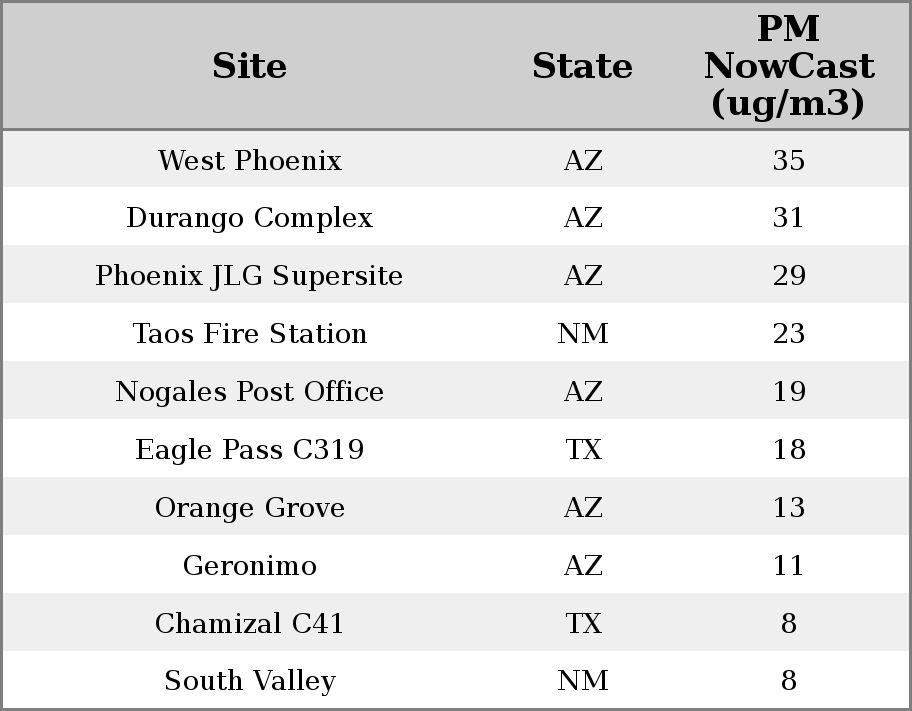 | Site | State | PM NowCast (ug/m3) |
|---|---|---|
| West Phoenix | AZ | 35 |
| Durango Complex | AZ | 31 |
| Phoenix JLG Supersite | AZ | 29 |
| Taos Fire Station | NM | 23 |
| Nogales Post Office | AZ | 19 |
| Eagle Pass C319 | TX | 18 |
| Orange Grove | AZ | 13 |
| Geronimo | AZ | 11 |
| Chamizal C41 | TX | 8 |
| South Valley | NM | 8 |